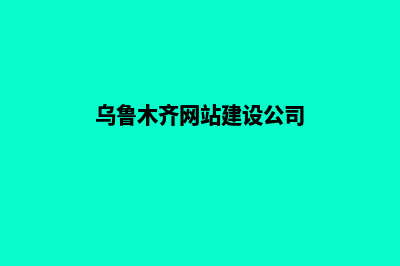 乌鲁木齐网站建设公司